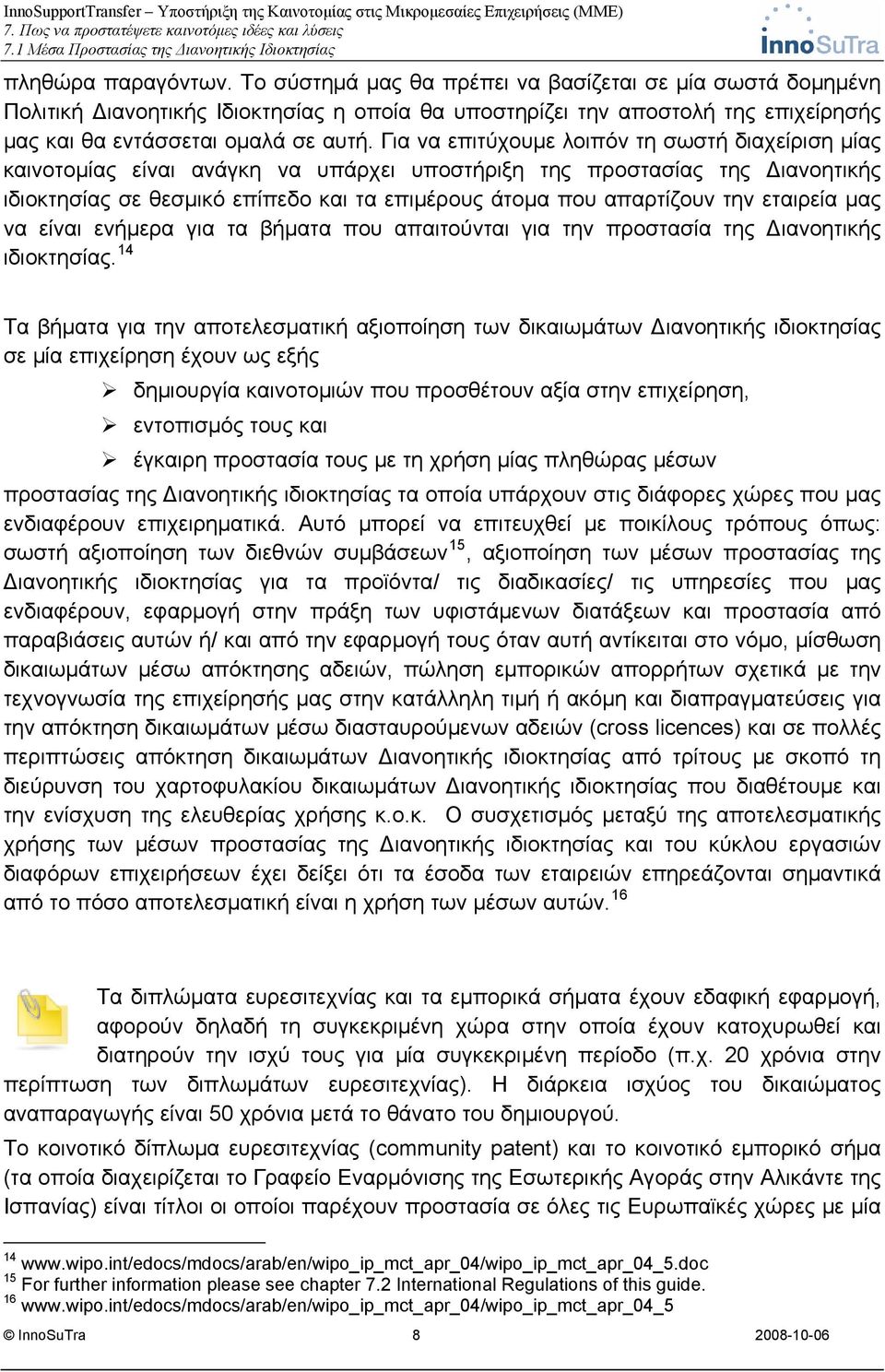 InnoSupportTransfer – Υποστήριξη της Καινοτομίας στις Μικρομεσαίες Επιχειρήσεις (ΜΜΕ)
7. Πως να προστατέψετε καινοτόμες ιδέες και λύσεις
7.1 Μέσα Προστασίας της Διανοητικής Ιδιοκτησίας

InnoSuTra

πληθώρα παραγόντων. Το σύστημά μας θα πρέπει να βασίζεται σε μία σωστά δομημένη Πολιτική Διανοητικής Ιδιοκτησίας η οποία θα υποστηρίζει την αποστολή της επιχείρησής μας και θα εντάσσεται ομαλά σε αυτή. Για να επιτύχουμε λοιπόν τη σωστή διαχείριση μίας καινοτομίας είναι ανάγκη να υπάρχει υποστήριξη της προστασίας της Διανοητικής ιδιοκτησίας σε θεσμικό επίπεδο και τα επιμέρους άτομα που απαρτίζουν την εταιρεία μας να είναι ενήμερα για τα βήματα που απαιτούνται για την προστασία της Διανοητικής ιδιοκτησίας.$^{14}$

Τα βήματα για την αποτελεσματική αξιοποίηση των δικαιωμάτων Διανοητικής ιδιοκτησίας σε μία επιχείρηση έχουν ως εξής

➢ δημιουργία καινοτομιών που προσθέτουν αξία στην επιχείρηση,
➢ εντοπισμός τους και
➢ έγκαιρη προστασία τους με τη χρήση μίας πληθώρας μέσων

προστασίας της Διανοητικής ιδιοκτησίας τα οποία υπάρχουν στις διάφορες χώρες που μας ενδιαφέρουν επιχειρηματικά. Αυτό μπορεί να επιτευχθεί με ποικίλους τρόπους όπως: σωστή αξιοποίηση των διεθνών συμβάσεων$^{15}$, αξιοποίηση των μέσων προστασίας της Διανοητικής ιδιοκτησίας για τα προϊόντα/ τις διαδικασίες/ τις υπηρεσίες που μας ενδιαφέρουν, εφαρμογή στην πράξη των υφιστάμενων διατάξεων και προστασία από παραβιάσεις αυτών ή/ και από την εφαρμογή τους όταν αυτή αντίκειται στο νόμο, μίσθωση δικαιωμάτων μέσω απόκτησης αδειών, πώληση εμπορικών απορρήτων σχετικά με την τεχνογνωσία της επιχείρησής μας στην κατάλληλη τιμή ή ακόμη και διαπραγματεύσεις για την απόκτηση δικαιωμάτων μέσω διασταυρούμενων αδειών (cross licences) και σε πολλές περιπτώσεις απόκτηση δικαιωμάτων Διανοητικής ιδιοκτησίας από τρίτους με σκοπό τη διεύρυνση του χαρτοφυλακίου δικαιωμάτων Διανοητικής ιδιοκτησίας που διαθέτουμε και την ενίσχυση της ελευθερίας χρήσης κ.ο.κ. Ο συσχετισμός μεταξύ της αποτελεσματικής χρήσης των μέσων προστασίας της Διανοητικής ιδιοκτησίας και του κύκλου εργασιών διαφόρων επιχειρήσεων έχει δείξει ότι τα έσοδα των εταιρειών επηρεάζονται σημαντικά από το πόσο αποτελεσματική είναι η χρήση των μέσων αυτών.$^{16}$

Τα διπλώματα ευρεσιτεχνίας και τα εμπορικά σήματα έχουν εδαφική εφαρμογή, αφορούν δηλαδή τη συγκεκριμένη χώρα στην οποία έχουν κατοχυρωθεί και διατηρούν την ισχύ τους για μία συγκεκριμένη περίοδο (π.χ. 20 χρόνια στην περίπτωση των διπλωμάτων ευρεσιτεχνίας). Η διάρκεια ισχύος του δικαιώματος αναπαραγωγής είναι 50 χρόνια μετά το θάνατο του δημιουργού.

Το κοινοτικό δίπλωμα ευρεσιτεχνίας (community patent) και το κοινοτικό εμπορικό σήμα (τα οποία διαχειρίζεται το Γραφείο Εναρμόνισης της Εσωτερικής Αγοράς στην Αλικάντε της Ισπανίας) είναι τίτλοι οι οποίοι παρέχουν προστασία σε όλες τις Ευρωπαϊκές χώρες με μία

$^{14}$ www.wipo.int/edocs/mdocs/arab/en/wipo_ip_mct_apr_04/wipo_ip_mct_apr_04_5.doc
$^{15}$ For further information please see chapter 7.2 International Regulations of this guide.
$^{16}$ www.wipo.int/edocs/mdocs/arab/en/wipo_ip_mct_apr_04/wipo_ip_mct_apr_04_5

© InnoSuTra 8 2008-10-06